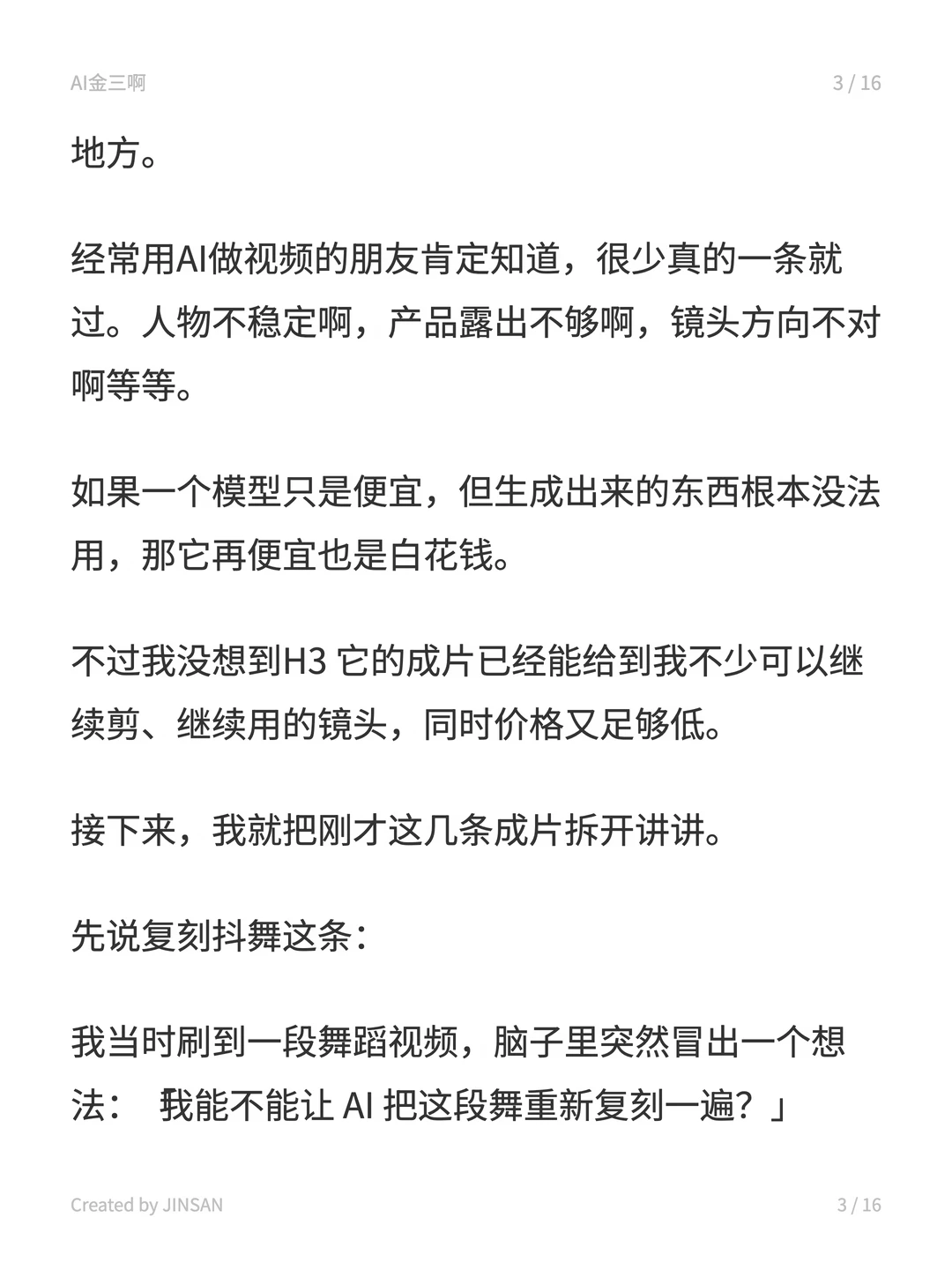 AI金三啊 3 / 16

地方。

经常用AI做视频的朋友肯定知道，很少真的一条就过。人物不稳定啊，产品露出不够啊，镜头方向不对啊等等。

如果一个模型只是便宜，但生成出来的东西根本没法用，那它再便宜也是白花钱。

不过我没想到H3 它的成片已经能给到我不少可以继续剪、继续用的镜头，同时价格又足够低。

接下来，我就把刚才这几条成片拆开讲讲。

先说复刻抖舞这条：

我当时刷到一段舞蹈视频，脑子里突然冒出一个想法：「我能不能让 AI 把这段舞重新复刻一遍？」

Created by JINSAN 3 / 16